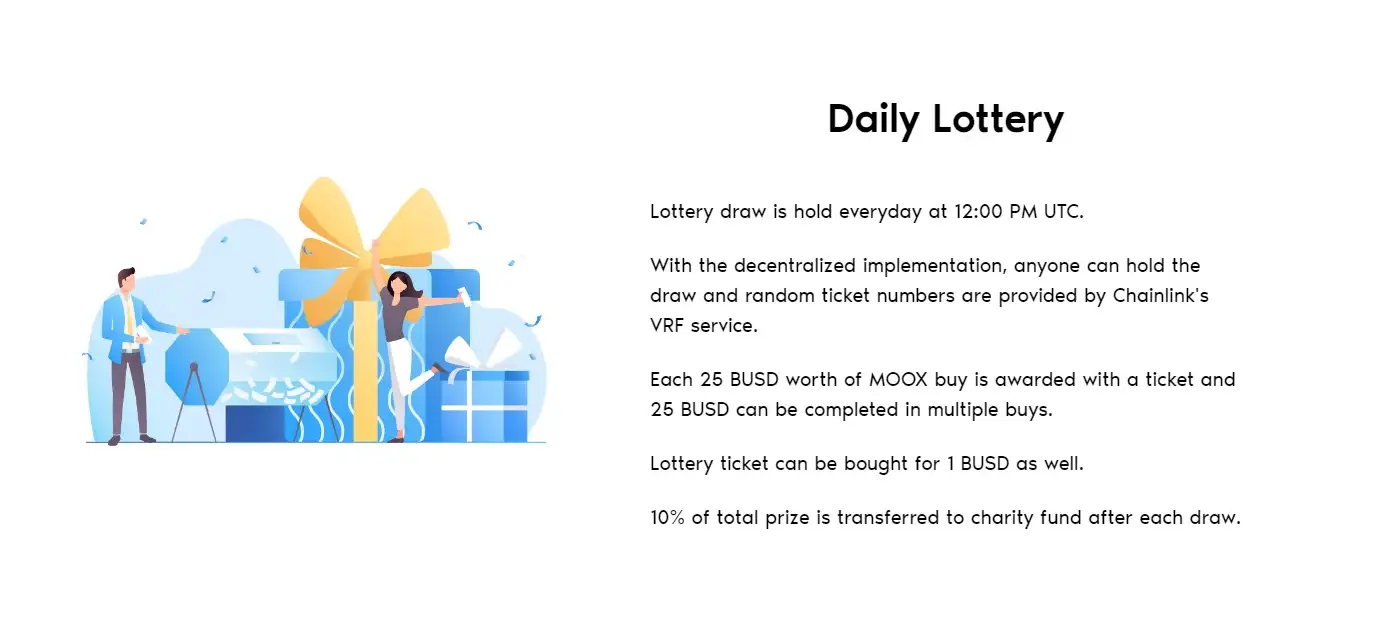 Daily Lottery

Lottery draw is hold everyday at 12:00 PM UTC.

With the decentralized implementation, anyone can hold the draw and random ticket numbers are provided by Chainlink's VRF service.

Each 25 BUSD worth of MOOX buy is awarded with a ticket and 25 BUSD can be completed in multiple buys.

Lottery ticket can be bought for 1 BUSD as well.

10% of total prize is transferred to charity fund after each draw.